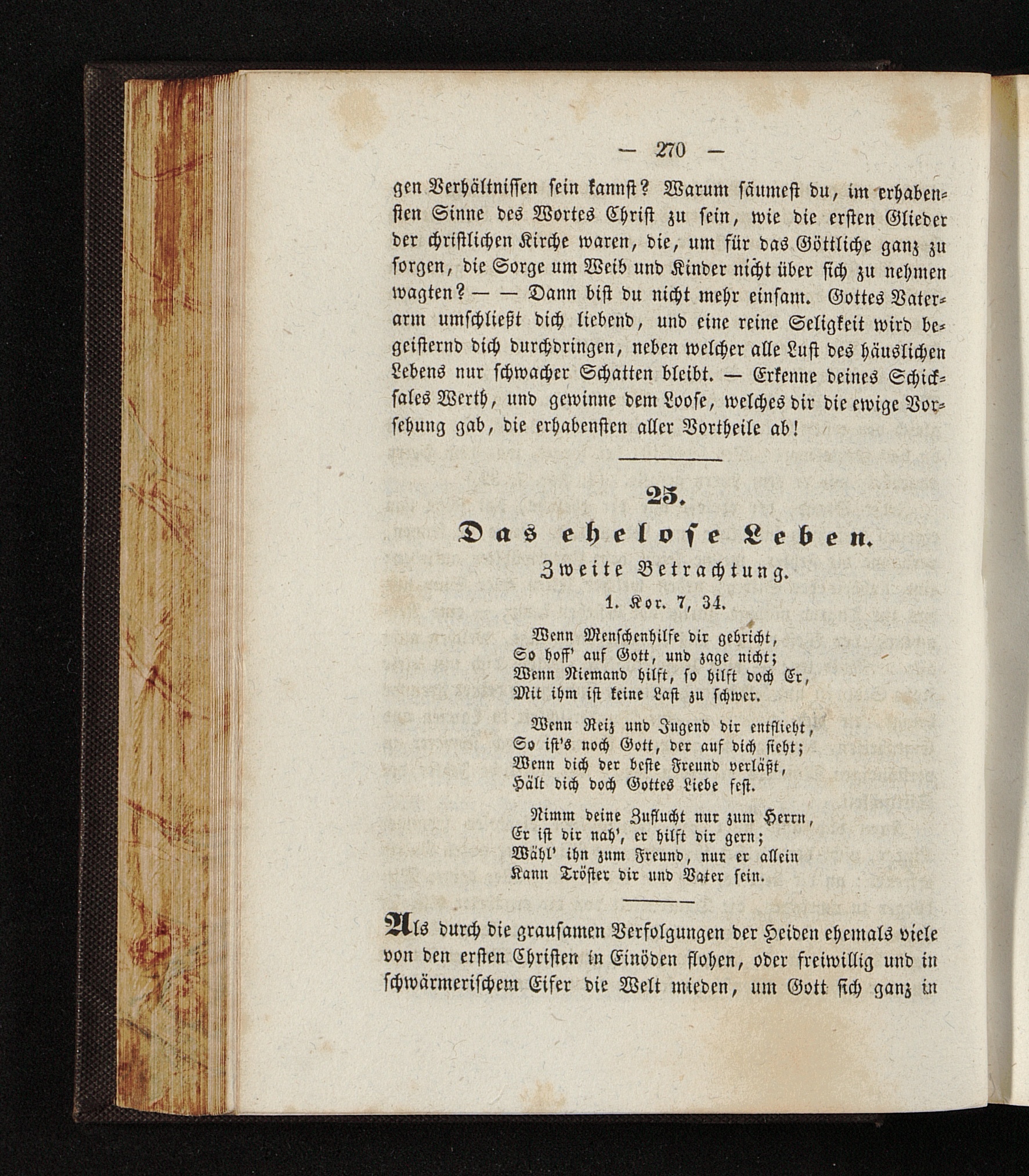 — 270 —

gen Verhältnissen sein kannst? Warum säumest du, im erhabensten Sinne des Wortes Christ zu sein, wie die ersten Glieder der christlichen Kirche waren, die, um für das Göttliche ganz zu sorgen, die Sorge um Weib und Kinder nicht über sich zu nehmen wagten? — — Dann bist du nicht mehr einsam. Gottes Vaterarm umschließt dich liebend, und eine reine Seligkeit wird begeisternd dich durchdringen, neben welcher alle Lust des häuslichen Lebens nur schwacher Schatten bleibt. — Erkenne deines Schicksales Werth, und gewinne dem Loose, welches dir die ewige Vorsehung gab, die erhabensten aller Vortheile ab!

25.

Das ehelose Leben.

Zweite Betrachtung.

1. Kor. 7, 34.

Wenn Menschenhilfe dir gebricht,
So hoff' auf Gott, und zage nicht;
Wenn Niemand hilft, so hilft doch Er,
Mit ihm ist keine Last zu schwer.

Wenn Reiz und Jugend dir entflieht,
So ist's noch Gott, der auf dich sieht;
Wenn dich der beste Freund verläßt,
Hält dich doch Gottes Liebe fest.

Nimm deine Zuflucht nur zum Herrn,
Er ist dir nah', er hilft dir gern;
Wähl' ihn zum Freund, nur er allein
Kann Tröster dir und Vater sein.

Als durch die grausamen Verfolgungen der Heiden ehemals viele von den ersten Christen in Einöden flohen, oder freiwillig und in schwärmerischem Eifer die Welt mieden, um Gott sich ganz in